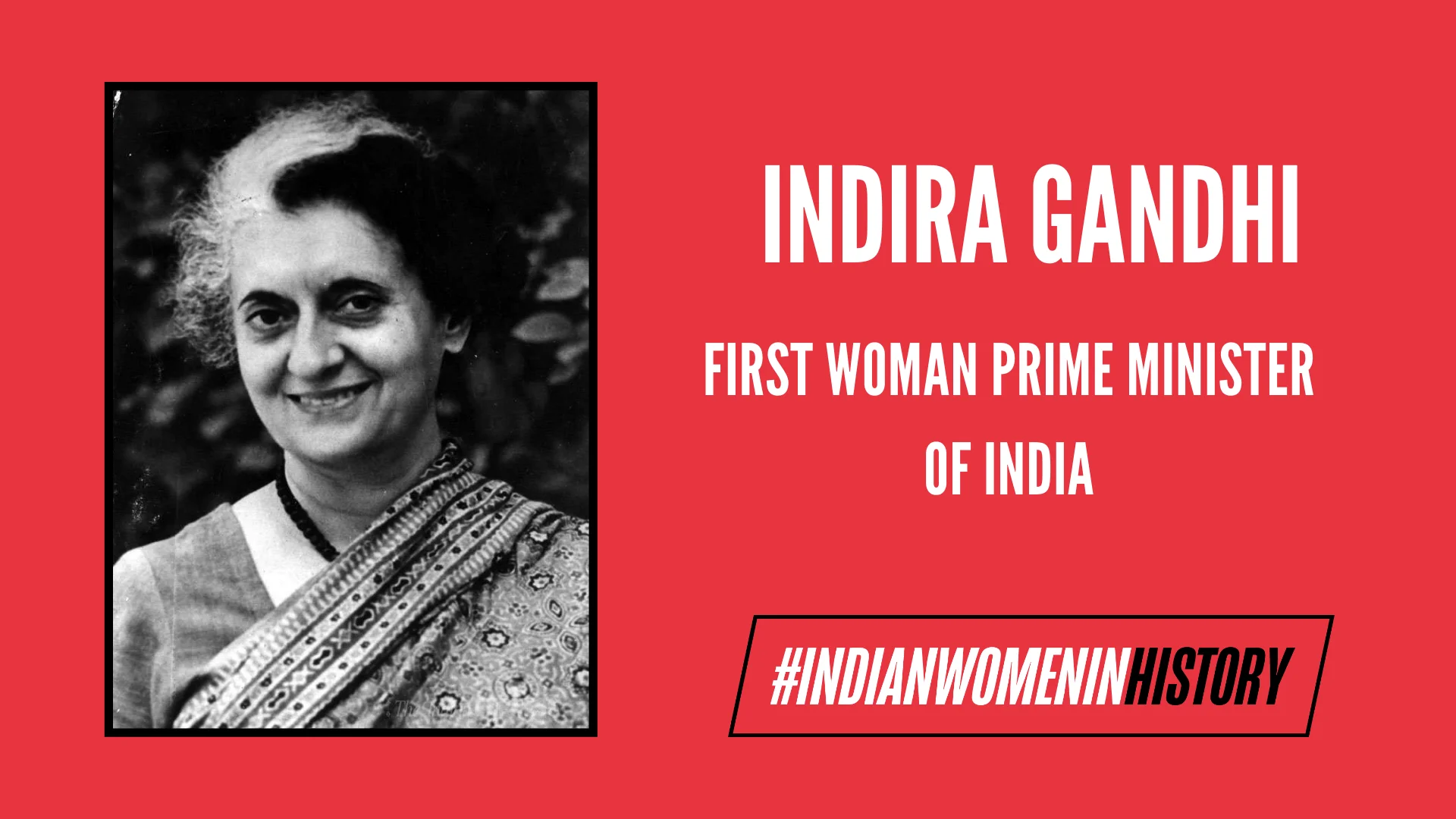 INDIRA GANDHI

FIRST WOMAN PRIME MINISTER OF INDIA

#INDIANWOMENINHISTORY